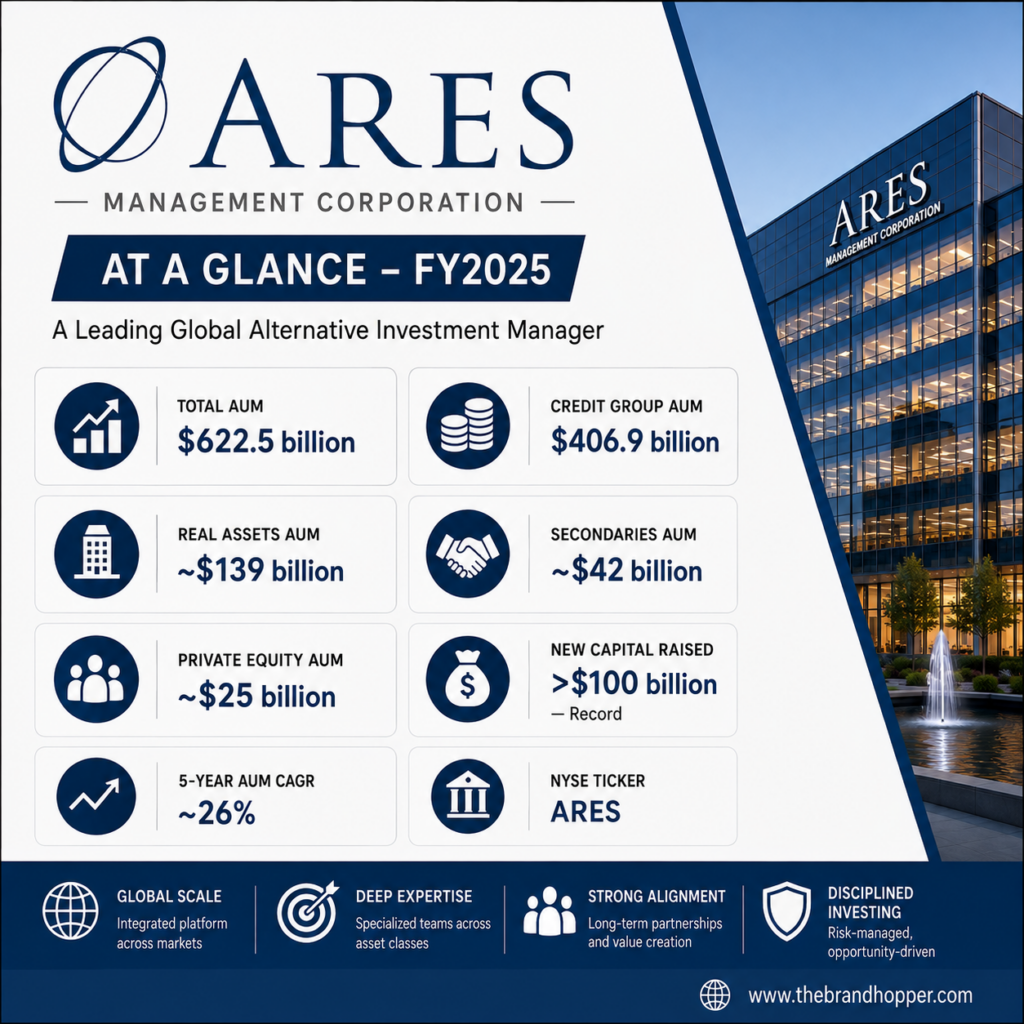 ARES

MANAGEMENT CORPORATION

AT A GLANCE – FY2025

A Leading Global Alternative Investment Manager

TOTAL AUM
$622.5 billion

CREDIT GROUP AUM
$406.9 billion

REAL ASSETS AUM
~$139 billion

SECONDARIES AUM
~$42 billion

PRIVATE EQUITY AUM
~$25 billion

NEW CAPITAL RAISED
>$100 billion
— Record

5-YEAR AUM CAGR
~26%

NYSE TICKER
ARES

ARES
MANAGEMENT CORPORATION

GLOBAL SCALE
Integrated platform across markets

DEEP EXPERTISE
Specialized teams across asset classes

STRONG ALIGNMENT
Long-term partnerships and value creation

DISCIPLINED INVESTING
Risk-managed, opportunity-driven

www.thebrandhopper.com